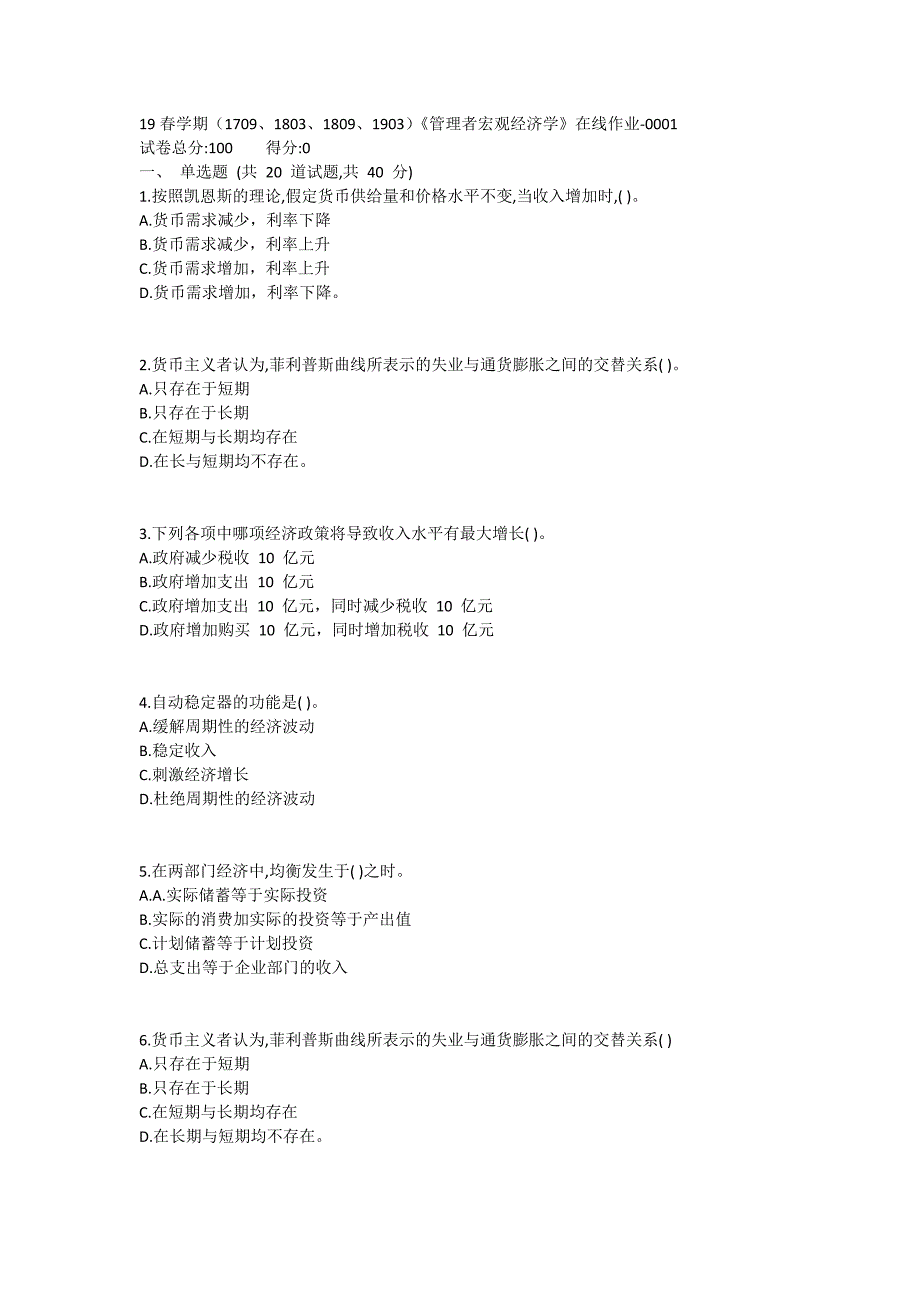 19 春学期（1709、1803、1809、1903）《管理者宏观经济学》在线作业-0001
试卷总分:100　　得分:0
一、 单选题 (共 20 道试题,共 40 分)
1.按照凯恩斯的理论,假定货币供给量和价格水平不变,当收入增加时,( )。
A.货币需求减少，利率下降
B.货币需求减少，利率上升
C.货币需求增加，利率上升
D.货币需求增加，利率下降。

2.货币主义者认为,菲利普斯曲线所表示的失业与通货膨胀之间的交替关系( )。
A.只存在于短期
B.只存在于长期
C.在短期与长期均存在
D.在长与短期均不存在。

3.下列各项中哪项经济政策将导致收入水平有最大增长( )。
A.政府减少税收 10 亿元
B.政府增加支出 10 亿元
C.政府增加支出 10 亿元，同时减少税收 10 亿元
D.政府增加购买 10 亿元，同时增加税收 10 亿元

4.自动稳定器的功能是( )。
A.缓解周期性的经济波动
B.稳定收入
C.刺激经济增长
D.杜绝周期性的经济波动

5.在两部门经济中,均衡发生于( )之时。
A.A.实际储蓄等于实际投资
B.实际的消费加实际的投资等于产出值
C.计划储蓄等于计划投资
D.总支出等于企业部门的收入

6.货币主义者认为,菲利普斯曲线所表示的失业与通货膨胀之间的交替关系( )
A.只存在于短期
B.只存在于长期
C.在短期与长期均存在
D.在长期与短期均不存在。